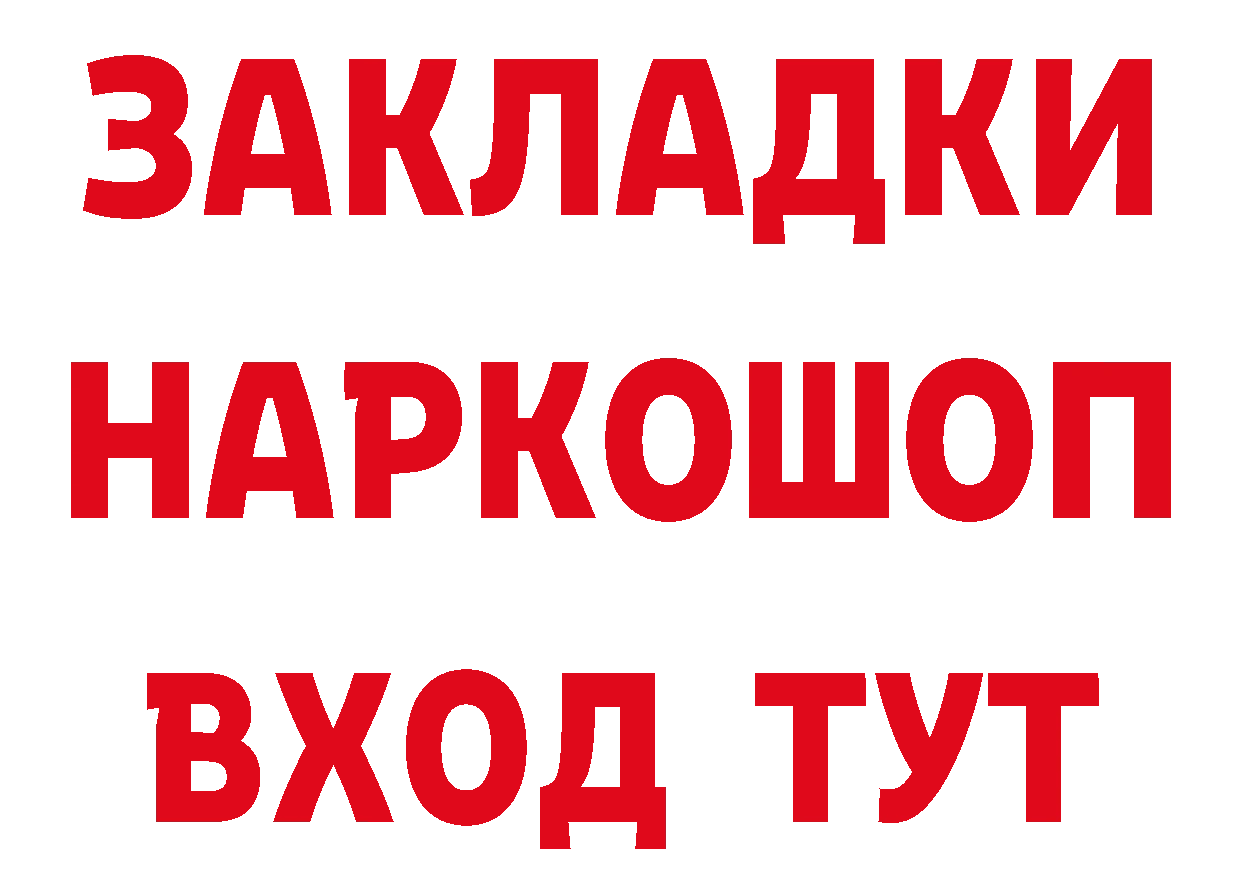 ЗАКЛАДКИ НАРКОШОП ВХОД ТУТ